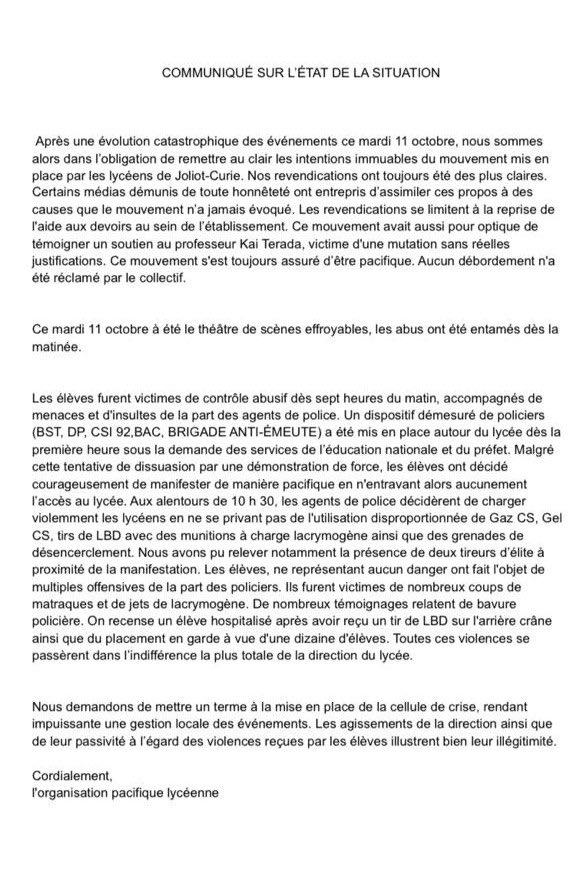 COMMUNIQUÉ SUR L'ÉTAT DE LA SITUATION

Après une évolution catastrophique des événements ce mardi 11 octobre, nous sommes alors dans l'obligation de remettre au clair les intentions immuables du mouvement mis en place par les lycéens de Joliot-Curie. Nos revendications ont toujours été des plus claires. Certains médias démunis de toute honnêteté ont entrepris d'assimiler ces propos à des causes que le mouvement n'a jamais évoqué. Les revendications se limitent à la reprise de l'aide aux devoirs au sein de l'établissement. Ce mouvement avait aussi pour optique de témoigner un soutien au professeur Kai Terada, victime d'une mutation sans réelles justifications. Ce mouvement s'est toujours assuré d'être pacifique. Aucun débordement n'a été réclamé par le collectif.

Ce mardi 11 octobre à été le théâtre de scènes effroyables, les abus ont été entamés dès la matinée.

Les élèves furent victimes de contrôle abusif dès sept heures du matin, accompagnés de menaces et d'insultes de la part des agents de police. Un dispositif démesuré de policiers (BST, DP, CSI 92,BAC, BRIGADE ANTI-ÉMEUTE) a été mis en place autour du lycée dès la première heure sous la demande des services de l'éducation nationale et du préfet. Malgré cette tentative de dissuasion par une démonstration de force, les élèves ont décidé courageusement de manifester de manière pacifique en n'entravant alors aucunement l'accès au lycée. Aux alentours de 10 h 30, les agents de police décidèrent de charger violemment les lycéens en ne se privant pas de l'utilisation disproportionnée de Gaz CS, Gel CS, tirs de LBD avec des munitions à charge lacrymogène ainsi que des grenades de désencerclement. Nous avons pu relever notamment la présence de deux tireurs d'élite à proximité de la manifestation. Les élèves, ne représentant aucun danger ont fait l'objet de multiples offensives de la part des policiers. Ils furent victimes de nombreux coups de matraques et de jets de lacrymogène. De nombreux témoignages relatent de bavure policière. On recense un élève hospitalisé après avoir reçu un tir de LBD sur l'arrière crâne ainsi que du placement en garde à vue d'une dizaine d'élèves. Toutes ces violences se passèrent dans l'indifférence la plus totale de la direction du lycée.

Nous demandons de mettre un terme à la mise en place de la cellule de crise, rendant impuissante une gestion locale des événements. Les agissements de la direction ainsi que de leur passivité à l'égard des violences reçues par les élèves illustrent bien leur illégitimité.

Cordialement,
l'organisation pacifique lycéenne